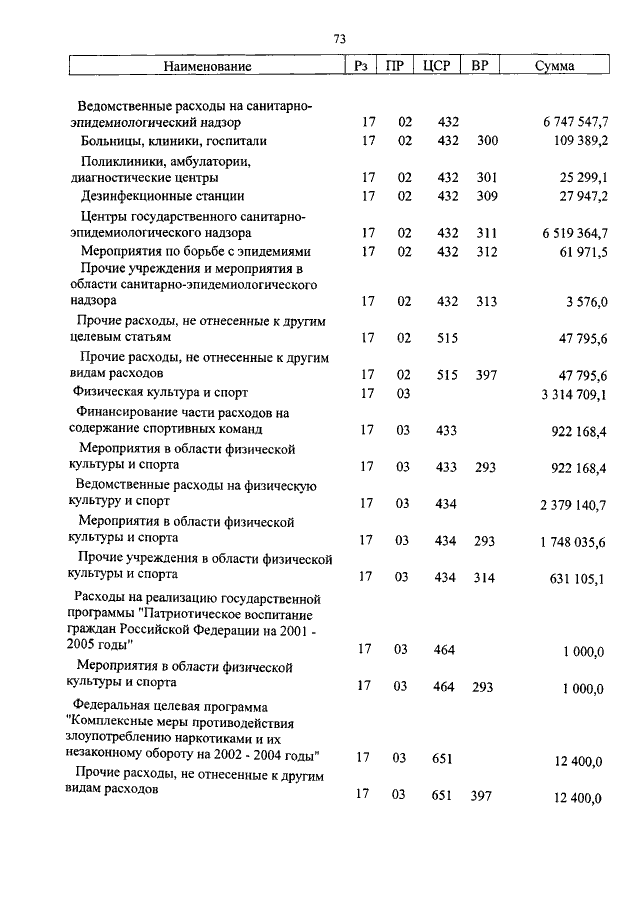 73

| Наименование | Рз | ПР | ЦСР | ВР | Сумма |
|---|---|---|---|---|---|
| Ведомственные расходы на санитарно-эпидемиологический надзор | 17 | 02 | 432 | | 6 747 547,7 |
| Больницы, клиники, госпитали | 17 | 02 | 432 | 300 | 109 389,2 |
| Поликлиники, амбулатории, диагностические центры | 17 | 02 | 432 | 301 | 25 299,1 |
| Дезинфекционные станции | 17 | 02 | 432 | 309 | 27 947,2 |
| Центры государственного санитарно-эпидемиологического надзора | 17 | 02 | 432 | 311 | 6 519 364,7 |
| Мероприятия по борьбе с эпидемиями | 17 | 02 | 432 | 312 | 61 971,5 |
| Прочие учреждения и мероприятия в области санитарно-эпидемиологического надзора | 17 | 02 | 432 | 313 | 3 576,0 |
| Прочие расходы, не отнесенные к другим целевым статьям | 17 | 02 | 515 | | 47 795,6 |
| Прочие расходы, не отнесенные к другим видам расходов | 17 | 02 | 515 | 397 | 47 795,6 |
| Физическая культура и спорт | 17 | 03 | | | 3 314 709,1 |
| Финансирование части расходов на содержание спортивных команд | 17 | 03 | 433 | | 922 168,4 |
| Мероприятия в области физической культуры и спорта | 17 | 03 | 433 | 293 | 922 168,4 |
| Ведомственные расходы на физическую культуру и спорт | 17 | 03 | 434 | | 2 379 140,7 |
| Мероприятия в области физической культуры и спорта | 17 | 03 | 434 | 293 | 1 748 035,6 |
| Прочие учреждения в области физической культуры и спорта | 17 | 03 | 434 | 314 | 631 105,1 |
| Расходы на реализацию государственной программы "Патриотическое воспитание граждан Российской Федерации на 2001 - 2005 годы" | 17 | 03 | 464 | | 1 000,0 |
| Мероприятия в области физической культуры и спорта | 17 | 03 | 464 | 293 | 1 000,0 |
| Федеральная целевая программа "Комплексные меры противодействия злоупотреблению наркотиками и их незаконному обороту на 2002 - 2004 годы" | 17 | 03 | 651 | | 12 400,0 |
| Прочие расходы, не отнесенные к другим видам расходов | 17 | 03 | 651 | 397 | 12 400,0 |